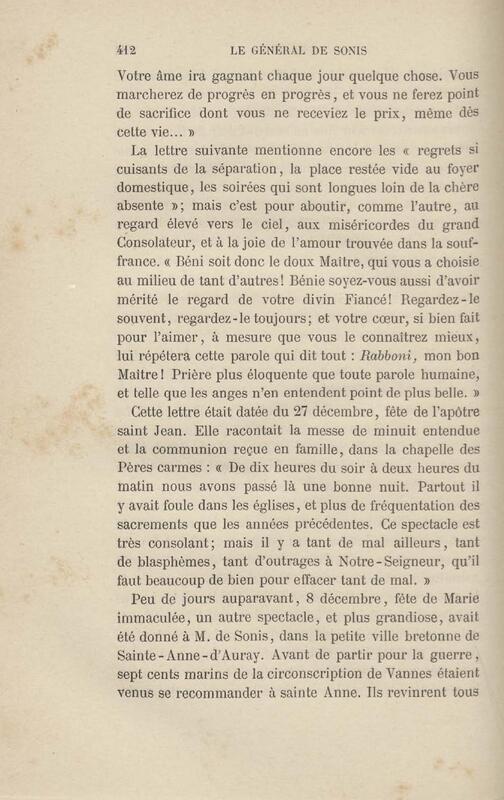 412 LE GÉNÉRAL DE SONIS

Votre âme ira gagnant chaque jour quelque chose. Vous marcherez de progrès en progrès, et vous ne ferez point de sacrifice dont vous ne receviez le prix, même dès cette vie... »

La lettre suivante mentionne encore les « regrets si cuisants de la séparation, la place restée vide au foyer domestique, les soirées qui sont longues loin de la chère absente »; mais c'est pour aboutir, comme l'autre, au regard élevé vers le ciel, aux miséricordes du grand Consolateur, et à la joie de l'amour trouvée dans la souffrance. « Béni soit donc le doux Maître, qui vous a choisie au milieu de tant d'autres! Bénie soyez-vous aussi d'avoir mérité le regard de votre divin Fiancé! Regardez-le souvent, regardez-le toujours; et votre cœur, si bien fait pour l'aimer, à mesure que vous le connaîtrez mieux, lui répétera cette parole qui dit tout : Rabboni, mon bon Maître! Prière plus éloquente que toute parole humaine, et telle que les anges n'en entendent point de plus belle. »

Cette lettre était datée du 27 décembre, fête de l'apôtre saint Jean. Elle racontait la messe de minuit entendue et la communion reçue en famille, dans la chapelle des Pères carmes : « De dix heures du soir à deux heures du matin nous avons passé là une bonne nuit. Partout il y avait foule dans les églises, et plus de fréquentation des sacrements que les années précédentes. Ce spectacle est très consolant; mais il y a tant de mal ailleurs, tant de blasphèmes, tant d'outrages à Notre-Seigneur, qu'il faut beaucoup de bien pour effacer tant de mal. »

Peu de jours auparavant, 8 décembre, fête de Marie immaculée, un autre spectacle, et plus grandiose, avait été donné à M. de Sonis, dans la petite ville bretonne de Sainte-Anne-d'Auray. Avant de partir pour la guerre, sept cents marins de la circonscription de Vannes étaient venus se recommander à sainte Anne. Ils revinrent tous